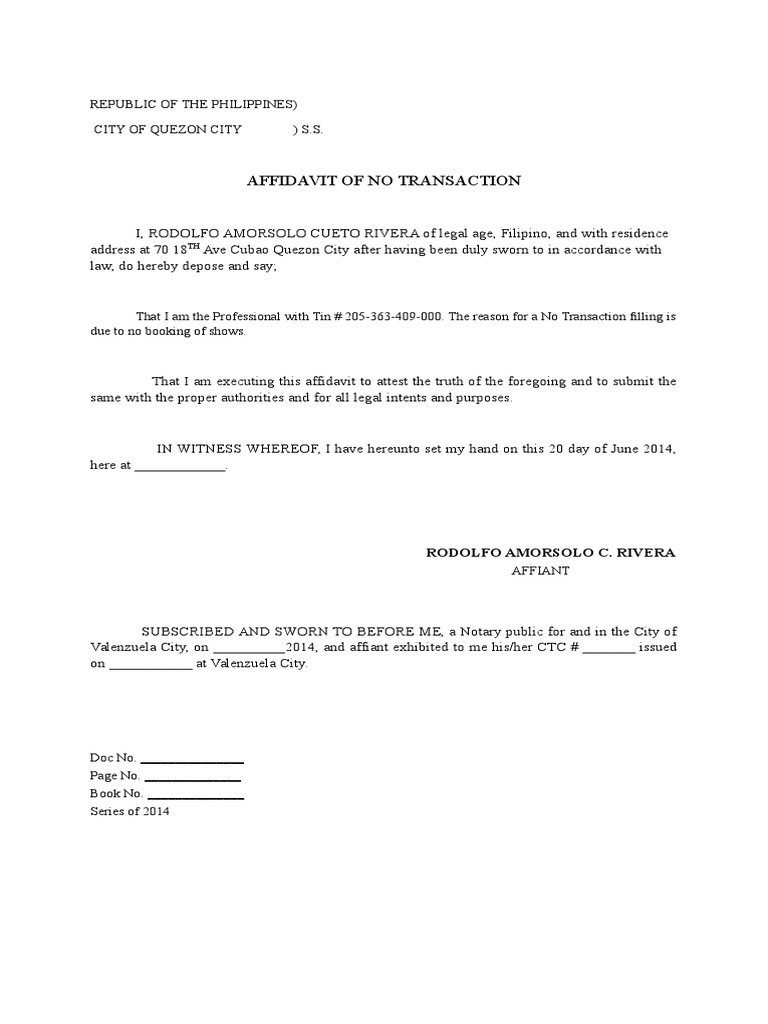 REPUBLIC OF THE PHILIPPINES)
CITY OF QUEZON CITY ) S.S.

AFFIDAVIT OF NO TRANSACTION

I, RODOLFO AMORSOLO CUETO RIVERA of legal age, Filipino, and with residence address at 70 18$^{TH}$ Ave Cubao Quezon City after having been duly sworn to in accordance with law, do hereby depose and say;

That I am the Professional with Tin # 205-363-409-000. The reason for a No Transaction filling is due to no booking of shows.

That I am executing this affidavit to attest the truth of the foregoing and to submit the same with the proper authorities and for all legal intents and purposes.

IN WITNESS WHEREOF, I have hereunto set my hand on this 20 day of June 2014, here at ______________.

RODOLFO AMORSOLO C. RIVERA
AFFIANT

SUBSCRIBED AND SWORN TO BEFORE ME, a Notary public for and in the City of Valenzuela City, on ___________2014, and affiant exhibited to me his/her CTC # ________ issued on _____________ at Valenzuela City.

Doc No. ________________
Page No. _______________
Book No. _______________
Series of 2014